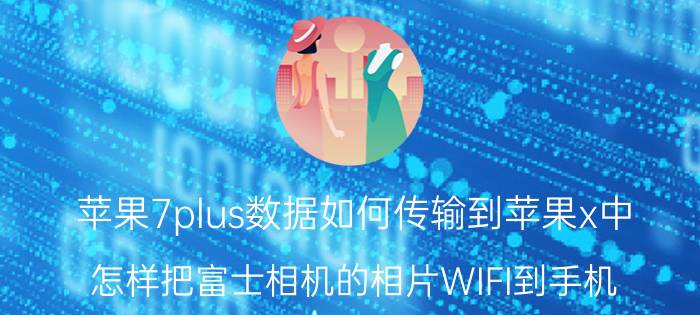 苹果7plus数据如何传输到苹果x中

怎样把富士相机的相片WIFI到手机